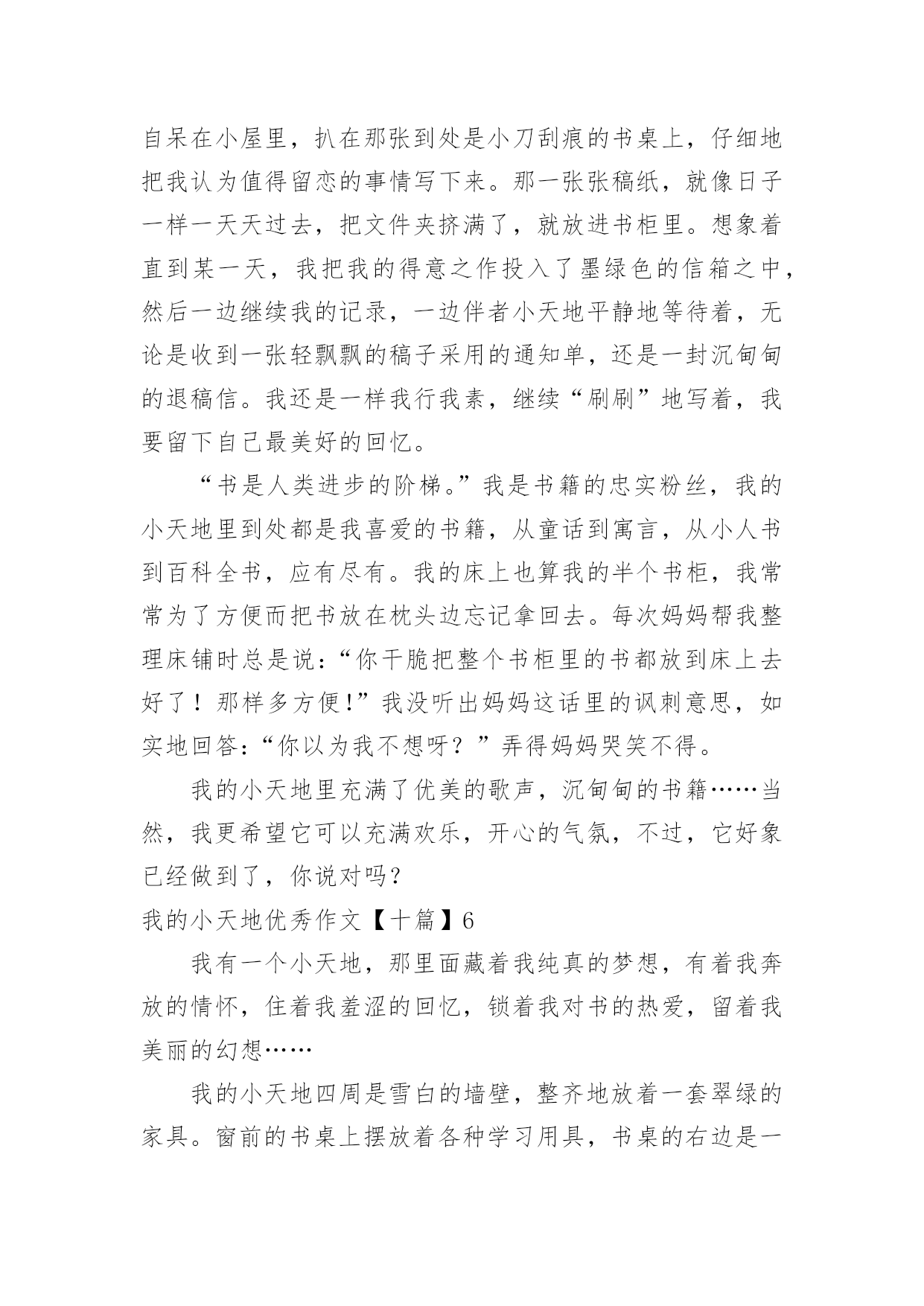 自呆在小屋里，扒在那张到处是小刀刮痕的书桌上，仔细地把我认为值得留恋的事情写下来。那一张张稿纸，就像日子一样一天天过去，把文件夹挤满了，就放进书柜里。想象着直到某一天，我把我的得意之作投入了墨绿色的信箱之中，然后一边继续我的记录，一边伴者小天地平静地等待着，无论是收到一张轻飘飘的稿子采用的通知单，还是一封沉甸甸的退稿信。我还是一样我行我素，继续“刷刷”地写着，我要留下自己最美好的回忆。

“书是人类进步的阶梯。”我是书籍的忠实粉丝，我的小天地里到处都是我喜爱的书籍，从童话到寓言，从小人书到百科全书，应有尽有。我的床上也算我的半个书柜，我常常为了方便而把书放在枕头边忘记拿回去。每次妈妈帮我整理床铺时总是说：“你干脆把整个书柜里的书都放到床上去好了！那样多方便!”我没听出妈妈这话里的讽刺意思，如实地回答：“你以为我不想呀？”弄得妈妈哭笑不得。

我的小天地里充满了优美的歌声，沉甸甸的书籍……当然，我更希望它可以充满欢乐，开心的气氛，不过，它好象已经做到了，你说对吗？

我的小天地优秀作文【十篇】6

我有一个小天地，那里面藏着我纯真的梦想，有着我奔放的情怀，住着我羞涩的回忆，锁着我对书的热爱，留着我美丽的幻想……

我的小天地四周是雪白的墙壁，整齐地放着一套翠绿的家具。窗前的书桌上摆放着各种学习用具，书桌的右边是一